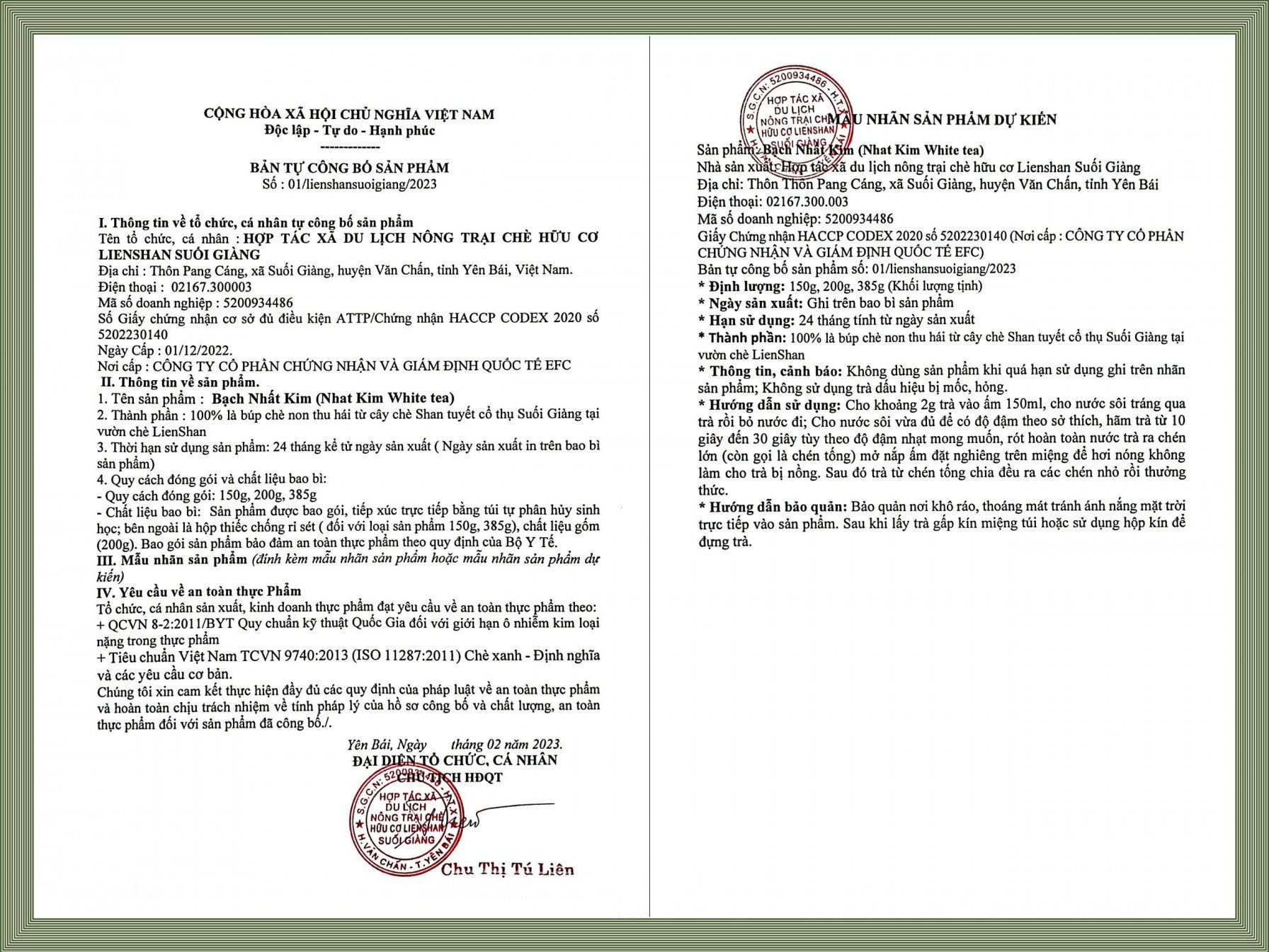 CỘNG HÒA XÃ HỘI CHỦ NGHĨA VIỆT NAM
Độc lập - Tự do - Hạnh phúc
-------------

BẢN TỰ CÔNG BỐ SẢN PHẨM
Số : 01/lienshansuoigiang/2023

I. Thông tin về tổ chức, cá nhân tự công bố sản phẩm
Tên tổ chức, cá nhân : HỢP TÁC XÃ DU LỊCH NÔNG TRẠI CHÈ HỮU CƠ LIENSHAN SUỐI GIÀNG
Địa chỉ : Thôn Pang Cáng, xã Suối Giàng, huyện Văn Chấn, tỉnh Yên Bái, Việt Nam.
Điện thoại : 02167.300003
Mã số doanh nghiệp : 5200934486
Số Giấy chứng nhận cơ sở đủ điều kiện ATTP/Chứng nhận HACCP CODEX 2020 số 5202230140
Ngày Cấp : 01/12/2022.
Nơi cấp : CÔNG TY CỔ PHẦN CHỨNG NHẬN VÀ GIÁM ĐỊNH QUỐC TẾ EFC
II. Thông tin về sản phẩm.
1. Tên sản phẩm : Bạch Nhất Kim (Nhat Kim White tea)
2. Thành phần : 100% là búp chè non thu hái từ cây chè Shan tuyết cổ thụ Suối Giàng tại vườn chè LienShan
3. Thời hạn sử dụng sản phẩm: 24 tháng kể từ ngày sản xuất ( Ngày sản xuất in trên bao bì sản phẩm)
4. Quy cách đóng gói và chất liệu bao bì:
- Quy cách đóng gói: 150g, 200g, 385g
- Chất liệu bao bì: Sản phẩm được bao gói, tiếp xúc trực tiếp bằng túi tự phân hủy sinh học; bên ngoài là hộp thiếc chống rỉ sét ( đối với loại sản phẩm 150g, 385g), chất liệu gốm (200g). Bao gói sản phẩm bảo đảm an toàn thực phẩm theo quy định của Bộ Y Tế.
III. Mẫu nhãn sản phẩm (đính kèm mẫu nhãn sản phẩm hoặc mẫu nhãn sản phẩm dự kiến)
IV. Yêu cầu về an toàn thực Phẩm
Tổ chức, cá nhân sản xuất, kinh doanh thực phẩm đạt yêu cầu về an toàn thực phẩm theo:
+ QCVN 8-2:2011/BYT Quy chuẩn kỹ thuật Quốc Gia đối với giới hạn ô nhiễm kim loại nặng trong thực phẩm
+ Tiêu chuẩn Việt Nam TCVN 9740:2013 (ISO 11287:2011) Chè xanh - Định nghĩa và các yêu cầu cơ bản.
Chúng tôi xin cam kết thực hiện đầy đủ các quy định của pháp luật về an toàn thực phẩm và hoàn toàn chịu trách nhiệm về tính pháp lý của hồ sơ công bố và chất lượng, an toàn thực phẩm đối với sản phẩm đã công bố./.

Yên Bái, Ngày tháng 02 năm 2023.
ĐẠI DIỆN TỔ CHỨC, CÁ NHÂN
CHỦ TỊCH HĐQT
S.G.C.N: 5200934486 - H.T.X HỢP TÁC XÃ DU LỊCH NÔNG TRẠI CHÈ HỮU CƠ LIENSHAN SUỐI GIÀNG H.VĂN CHẤN - T.YÊN BÁI
Chu Thị Tú Liên

S.G.C.N: 5200934486 - H.T.X HỢP TÁC XÃ DU LỊCH NÔNG TRẠI CHÈ HỮU CƠ LIENSHAN SUỐI GIÀNG
MẪU NHÃN SẢN PHẨM DỰ KIẾN
Sản phẩm: Bạch Nhất Kim (Nhat Kim White tea)
Nhà sản xuất: Hợp tác xã du lịch nông trại chè hữu cơ Lienshan Suối Giàng
Địa chỉ: Thôn Thôn Pang Cáng, xã Suối Giàng, huyện Văn Chấn, tỉnh Yên Bái
Điện thoại: 02167.300.003
Mã số doanh nghiệp: 5200934486
Giấy Chứng nhận HACCP CODEX 2020 số 5202230140 (Nơi cấp : CÔNG TY CỔ PHẦN CHỨNG NHẬN VÀ GIÁM ĐỊNH QUỐC TẾ EFC)
Bản tự công bố sản phẩm số: 01/lienshansuoigiang/2023
* Định lượng: 150g, 200g, 385g (Khối lượng tịnh)
* Ngày sản xuất: Ghi trên bao bì sản phẩm
* Hạn sử dụng: 24 tháng tính từ ngày sản xuất
* Thành phần: 100% là búp chè non thu hái từ cây chè Shan tuyết cổ thụ Suối Giàng tại vườn chè LienShan
* Thông tin, cảnh báo: Không dùng sản phẩm khi quá hạn sử dụng ghi trên nhãn sản phẩm; Không sử dụng trà dấu hiệu bị mốc, hỏng.
* Hướng dẫn sử dụng: Cho khoảng 2g trà vào ấm 150ml, cho nước sôi tráng qua trà rồi bỏ nước đi; Cho nước sôi vừa đủ để có độ đậm theo sở thích, hãm trà từ 10 giây đến 30 giây tùy theo độ đậm nhạt mong muốn, rót hoàn toàn nước trà ra chén lớn (còn gọi là chén tống) mở nắp ấm đặt nghiêng trên miệng để hơi nóng không làm cho trà bị nồng. Sau đó trà từ chén tống chia đều ra các chén nhỏ rồi thưởng thức.
* Hướng dẫn bảo quản: Bảo quản nơi khô ráo, thoáng mát tránh ánh nắng mặt trời trực tiếp vào sản phẩm. Sau khi lấy trà gấp kín miệng túi hoặc sử dụng hộp kín để đựng trà.